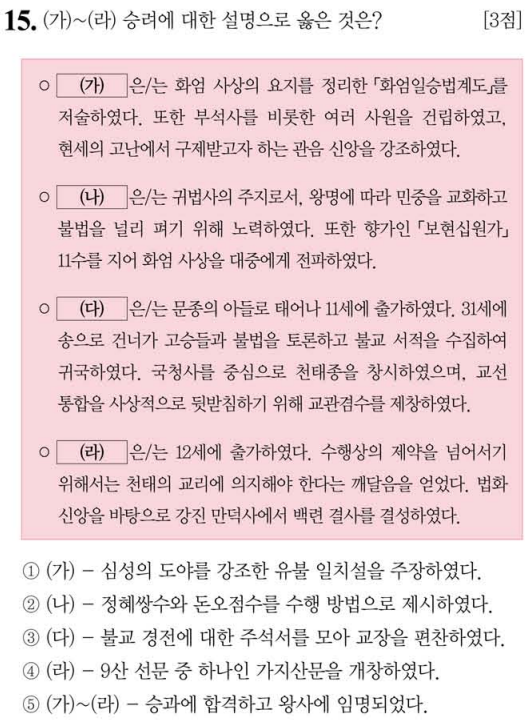 15. (가)~(라) 승려에 대한 설명으로 옳은 것은? [3점]

○ (가) 은/는 화엄 사상의 요지를 정리한 「화엄일승법계도」를 저술하였다. 또한 부석사를 비롯한 여러 사원을 건립하였고, 현세의 고난에서 구제받고자 하는 관음 신앙을 강조하였다.

○ (나) 은/는 귀법사의 주지로서, 왕명에 따라 민중을 교화하고 불법을 널리 펴기 위해 노력하였다. 또한 향가인 「보현십원가」 11수를 지어 화엄 사상을 대중에게 전파하였다.

○ (다) 은/는 문종의 아들로 태어나 11세에 출가하였다. 31세에 송으로 건너가 고승들과 불법을 토론하고 불교 서적을 수집하여 귀국하였다. 국청사를 중심으로 천태종을 창시하였으며, 교선 통합을 사상적으로 뒷받침하기 위해 교관겸수를 제창하였다.

○ (라) 은/는 12세에 출가하였다. 수행상의 제약을 넘어서기 위해서는 천태의 교리에 의지해야 한다는 깨달음을 얻었다. 법화 신앙을 바탕으로 강진 만덕사에서 백련 결사를 결성하였다.

① (가) – 심성의 도야를 강조한 유불 일치설을 주장하였다.
② (나) – 정혜쌍수와 돈오점수를 수행 방법으로 제시하였다.
③ (다) – 불교 경전에 대한 주석서를 모아 교장을 편찬하였다.
④ (라) – 9산 선문 중 하나인 가지산문을 개창하였다.
⑤ (가)~(라) – 승과에 합격하고 왕사에 임명되었다.